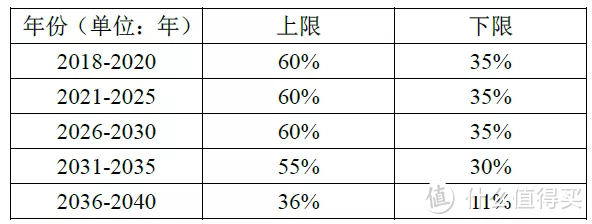 | 年份（单位：年） | 上限 | 下限 |
|---|---|---|
| 2018-2020 | 60% | 35% |
| 2021-2025 | 60% | 35% |
| 2026-2030 | 60% | 35% |
| 2031-2035 | 55% | 30% |
| 2036-2040 | 36% | 11% |

值 什么值得买